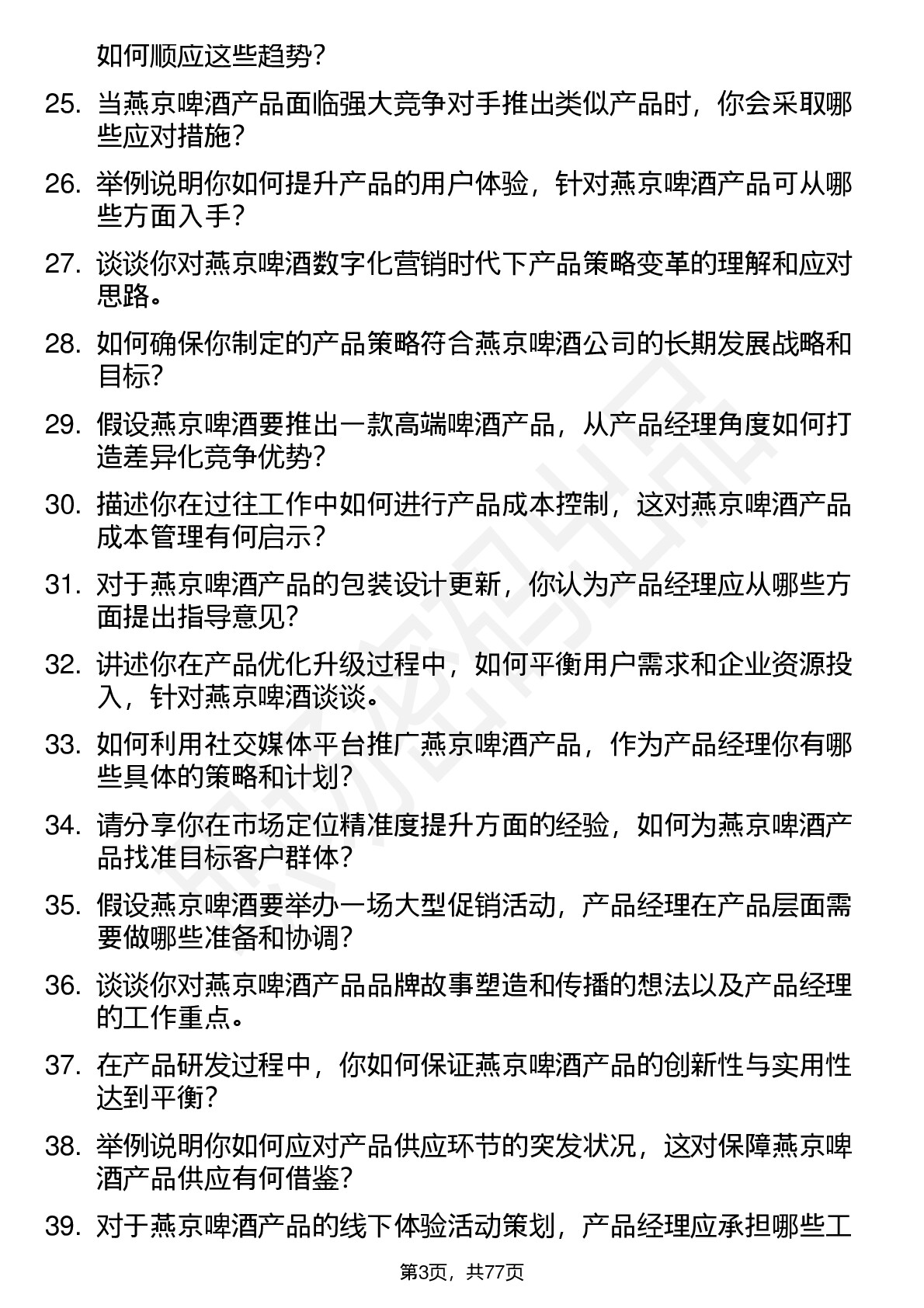 如何顺应这些趋势？

25. 当燕京啤酒产品面临强大竞争对手推出类似产品时，你会采取哪些应对措施？

26. 举例说明你如何提升产品的用户体验，针对燕京啤酒产品可从哪些方面入手？

27. 谈谈你对燕京啤酒数字化营销时代下产品策略变革的理解和应对思路。

28. 如何确保你制定的产品策略符合燕京啤酒公司的长期发展战略和目标？

29. 假设燕京啤酒要推出一款高端啤酒产品，从产品经理角度如何打造差异化竞争优势？

30. 描述你在过往工作中如何进行产品成本控制，这对燕京啤酒产品成本管理有何启示？

31. 对于燕京啤酒产品的包装设计更新，你认为产品经理应从哪些方面提出指导意见？

32. 讲述你在产品优化升级过程中，如何平衡用户需求和企业资源投入，针对燕京啤酒谈谈。

33. 如何利用社交媒体平台推广燕京啤酒产品，作为产品经理你有哪些具体的策略和计划？

34. 请分享你在市场定位精准度提升方面的经验，如何为燕京啤酒产品找准目标客户群体？

35. 假设燕京啤酒要举办一场大型促销活动，产品经理在产品层面需要做哪些准备和协调？

36. 谈谈你对燕京啤酒产品品牌故事塑造和传播的想法以及产品经理的工作重点。

37. 在产品研发过程中，你如何保证燕京啤酒产品的创新性与实用性达到平衡？

38. 举例说明你如何应对产品供应环节的突发状况，这对保障燕京啤酒产品供应有何借鉴？

39. 对于燕京啤酒产品的线下体验活动策划，产品经理应承担哪些工

第3页，共77页